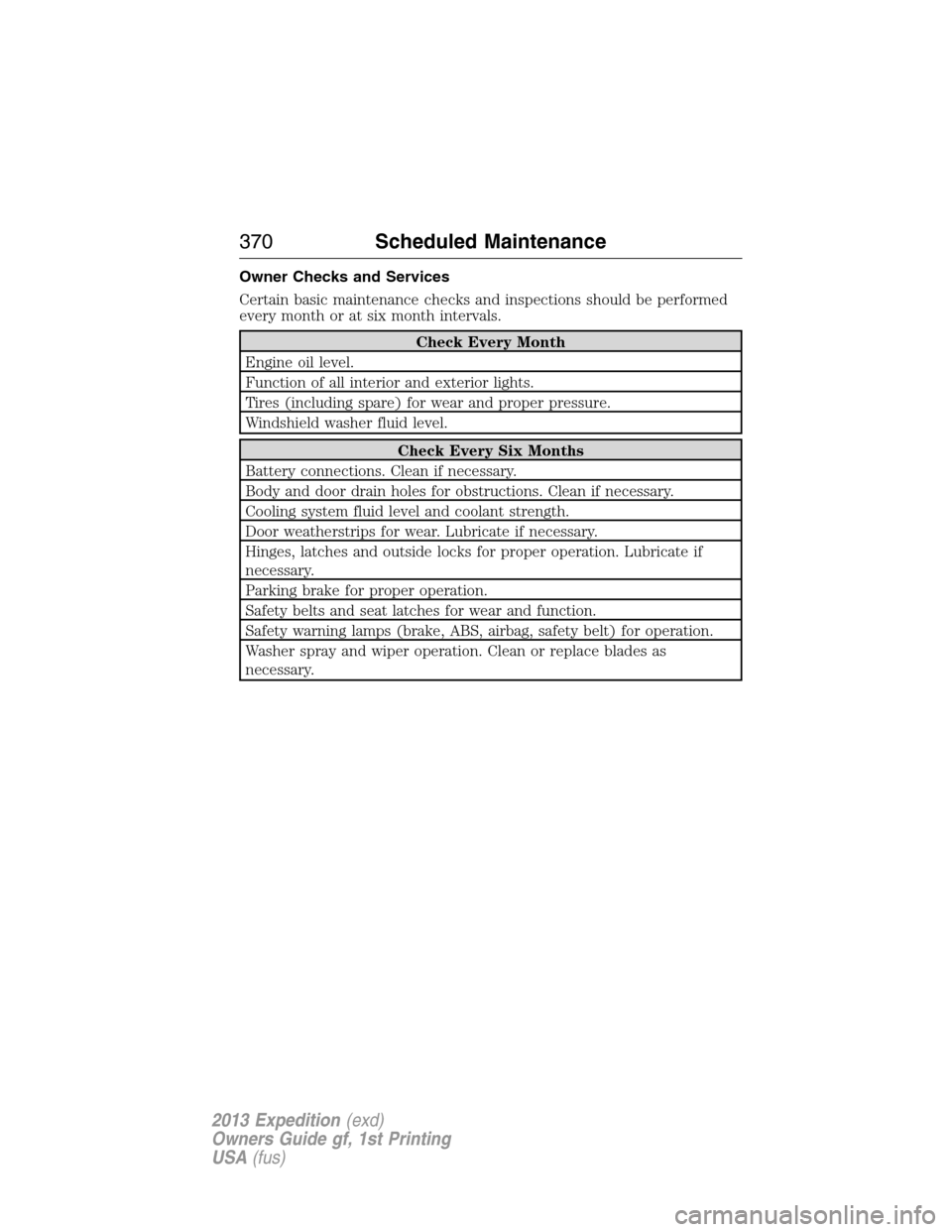 370 Scheduled Maintenance

Owner Checks and Services

Certain basic maintenance checks and inspections should be performed every month or at six month intervals.

| Check Every Month |
|---|
| Engine oil level. |
| Function of all interior and exterior lights. |
| Tires (including spare) for wear and proper pressure. |
| Windshield washer fluid level. |

| Check Every Six Months |
|---|
| Battery connections. Clean if necessary. |
| Body and door drain holes for obstructions. Clean if necessary. |
| Cooling system fluid level and coolant strength. |
| Door weatherstrips for wear. Lubricate if necessary. |
| Hinges, latches and outside locks for proper operation. Lubricate if necessary. |
| Parking brake for proper operation. |
| Safety belts and seat latches for wear and function. |
| Safety warning lamps (brake, ABS, airbag, safety belt) for operation. |
| Washer spray and wiper operation. Clean or replace blades as necessary. |

2013 Expedition (exd)
Owners Guide gf, 1st Printing
USA (fus)

carmanualsonline.info